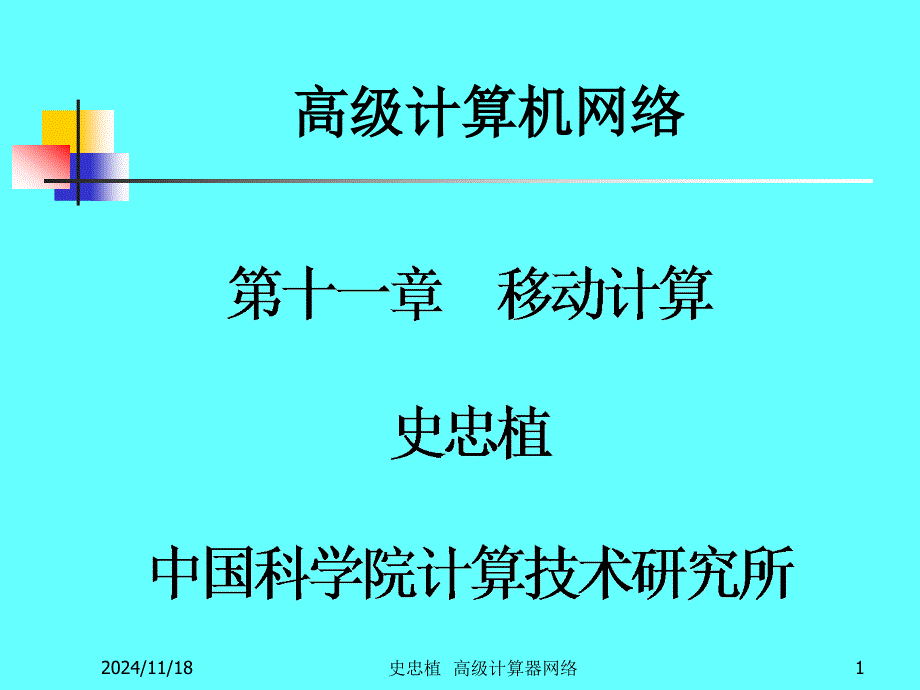 高级计算机网络

第十一章　移动计算

史忠植

中国科学院计算技术研究所

2024/11/18

史忠植　高级计算器网络

1